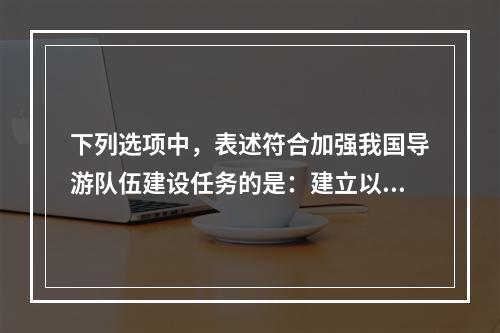 下列选项中，表述符合加强我国导游队伍建设任务的是：建立以...